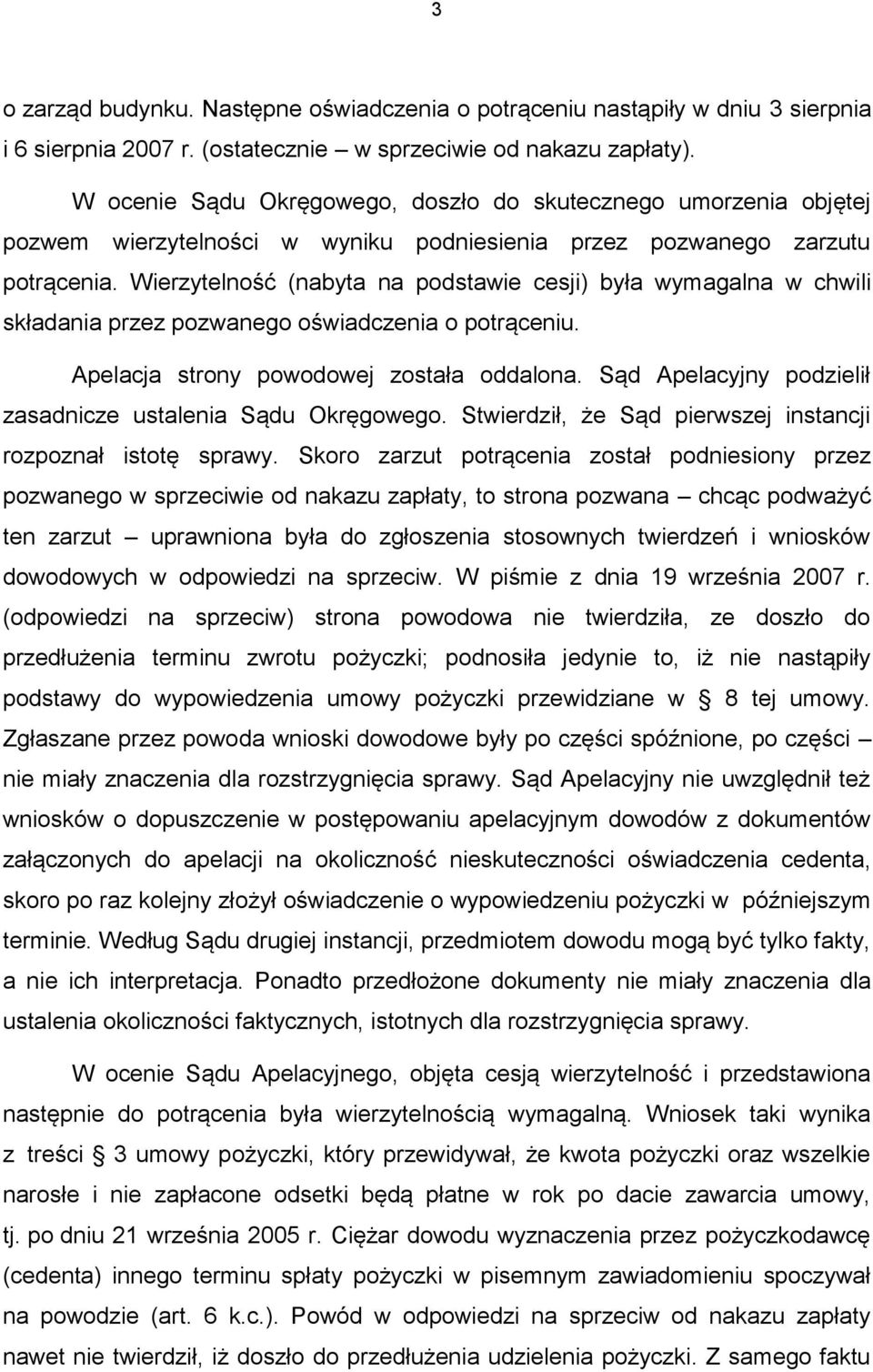 3

o zarząd budynku. Następne oświadczenia o potrąceniu nastąpiły w dniu 3 sierpnia i 6 sierpnia 2007 r. (ostatecznie – w sprzeciwie od nakazu zapłaty).

W ocenie Sądu Okręgowego, doszło do skutecznego umorzenia objętej pozwem wierzytelności w wyniku podniesienia przez pozwanego zarzutu potrącenia. Wierzytelność (nabyta na podstawie cesji) była wymagalna w chwili składania przez pozwanego oświadczenia o potrąceniu.

Apelacja strony powodowej została oddalona. Sąd Apelacyjny podzielił zasadnicze ustalenia Sądu Okręgowego. Stwierdził, że Sąd pierwszej instancji rozpoznał istotę sprawy. Skoro zarzut potrącenia został podniesiony przez pozwanego w sprzeciwie od nakazu zapłaty, to strona pozwana – chcąc podważyć ten zarzut – uprawniona była do zgłoszenia stosownych twierdzeń i wniosków dowodowych w odpowiedzi na sprzeciw. W piśmie z dnia 19 września 2007 r. (odpowiedzi na sprzeciw) strona powodowa nie twierdziła, ze doszło do przedłużenia terminu zwrotu pożyczki; podnosiła jedynie to, iż nie nastąpiły podstawy do wypowiedzenia umowy pożyczki przewidziane w § 8 tej umowy. Zgłaszane przez powoda wnioski dowodowe były po części spóźnione, po części – nie miały znaczenia dla rozstrzygnięcia sprawy. Sąd Apelacyjny nie uwzględnił też wniosków o dopuszczenie w postępowaniu apelacyjnym dowodów z dokumentów załączonych do apelacji na okoliczność nieskuteczności oświadczenia cedenta, skoro po raz kolejny złożył oświadczenie o wypowiedzeniu pożyczki w późniejszym terminie. Według Sądu drugiej instancji, przedmiotem dowodu mogą być tylko fakty, a nie ich interpretacja. Ponadto przedłożone dokumenty nie miały znaczenia dla ustalenia okoliczności faktycznych, istotnych dla rozstrzygnięcia sprawy.

W ocenie Sądu Apelacyjnego, objęta cesją wierzytelność i przedstawiona następnie do potrącenia była wierzytelnością wymagalną. Wniosek taki wynika z treści § 3 umowy pożyczki, który przewidywał, że kwota pożyczki oraz wszelkie narosłe i nie zapłacone odsetki będą płatne w rok po dacie zawarcia umowy, tj. po dniu 21 września 2005 r. Ciężar dowodu wyznaczenia przez pożyczkodawcę (cedenta) innego terminu spłaty pożyczki w pisemnym zawiadomieniu spoczywał na powodzie (art. 6 k.c.). Powód w odpowiedzi na sprzeciw od nakazu zapłaty nawet nie twierdził, iż doszło do przedłużenia udzielenia pożyczki. Z samego faktu